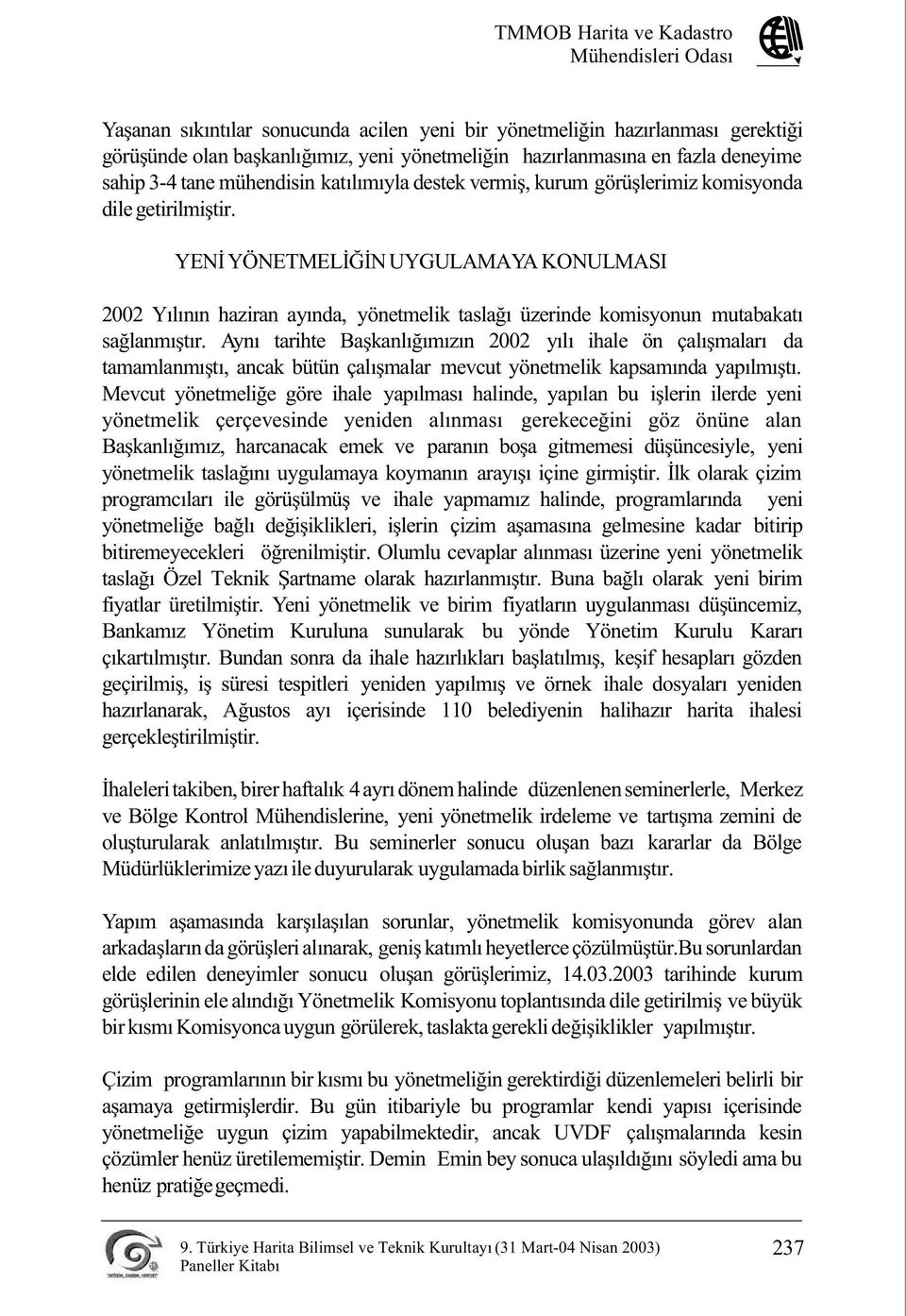 TMMOB Harita ve Kadastro Mühendisleri Odası

Yaşanan sıkıntılar sonucunda acilen yeni bir yönetmeliğin hazırlanması gerektiği görüşünde olan başkanlığımız, yeni yönetmeliğin hazırlanmasına en fazla deneyime sahip 3-4 tane mühendisin katılımıyla destek vermiş, kurum görüşlerimiz komisyonda dile getirilmiştir.

YENİ YÖNETMELİĞİN UYGULAMAYA KONULMASI

2002 Yılının haziran ayında, yönetmelik taslağı üzerinde komisyonun mutabakatı sağlanmıştır. Aynı tarihte Başkanlığımızın 2002 yılı ihale ön çalışmaları da tamamlanmıştı, ancak bütün çalışmalar mevcut yönetmelik kapsamında yapılmıştı. Mevcut yönetmeliğe göre ihale yapılması halinde, yapılan bu işlerin ilerde yeni yönetmelik çerçevesinde yeniden alınması gerekeceğini göz önüne alan Başkanlığımız, harcanacak emek ve paranın boşa gitmemesi düşüncesiyle, yeni yönetmelik taslağını uygulamaya koymanın arayışı içine girmiştir. İlk olarak çizim programcıları ile görüşülmüş ve ihale yapmamız halinde, programlarında yeni yönetmeliğe bağlı değişiklikleri, işlerin çizim aşamasına gelmesine kadar bitirip bitiremeyecekleri öğrenilmiştir. Olumlu cevaplar alınması üzerine yeni yönetmelik taslağı Özel Teknik Şartname olarak hazırlanmıştır. Buna bağlı olarak yeni birim fiyatlar üretilmiştir. Yeni yönetmelik ve birim fiyatların uygulanması düşüncemiz, Bankamız Yönetim Kuruluna sunularak bu yönde Yönetim Kurulu Kararı çıkartılmıştır. Bundan sonra da ihale hazırlıkları başlatılmış, keşif hesapları gözden geçirilmiş, iş süresi tespitleri yeniden yapılmış ve örnek ihale dosyaları yeniden hazırlanarak, Ağustos ayı içerisinde 110 belediyenin halihazır harita ihalesi gerçekleştirilmiştir.

İhaleleri takiben, birer haftalık 4 ayrı dönem halinde düzenlenen seminerlerle, Merkez ve Bölge Kontrol Mühendislerine, yeni yönetmelik irdeleme ve tartışma zemini de oluşturularak anlatılmıştır. Bu seminerler sonucu oluşan bazı kararlar da Bölge Müdürlüklerimize yazı ile duyurularak uygulamada birlik sağlanmıştır.

Yapım aşamasında karşılaşılan sorunlar, yönetmelik komisyonunda görev alan arkadaşların da görüşleri alınarak, geniş katımlı heyetlerce çözülmüştür.Bu sorunlardan elde edilen deneyimler sonucu oluşan görüşlerimiz, 14.03.2003 tarihinde kurum görüşlerinin ele alındığı Yönetmelik Komisyonu toplantısında dile getirilmiş ve büyük bir kısmı Komisyonca uygun görülerek, taslakta gerekli değişiklikler yapılmıştır.

Çizim programlarının bir kısmı bu yönetmeliğin gerektirdiği düzenlemeleri belirli bir aşamaya getirmişlerdir. Bu gün itibariyle bu programlar kendi yapısı içerisinde yönetmeliğe uygun çizim yapabilmektedir, ancak UVDF çalışmalarında kesin çözümler henüz üretilememiştir. Demin Emin bey sonuca ulaşıldığını söyledi ama bu henüz pratiğe geçmedi.

9. Türkiye Harita Bilimsel ve Teknik Kurultayı (31 Mart-04 Nisan 2003) Paneller Kitabı 237